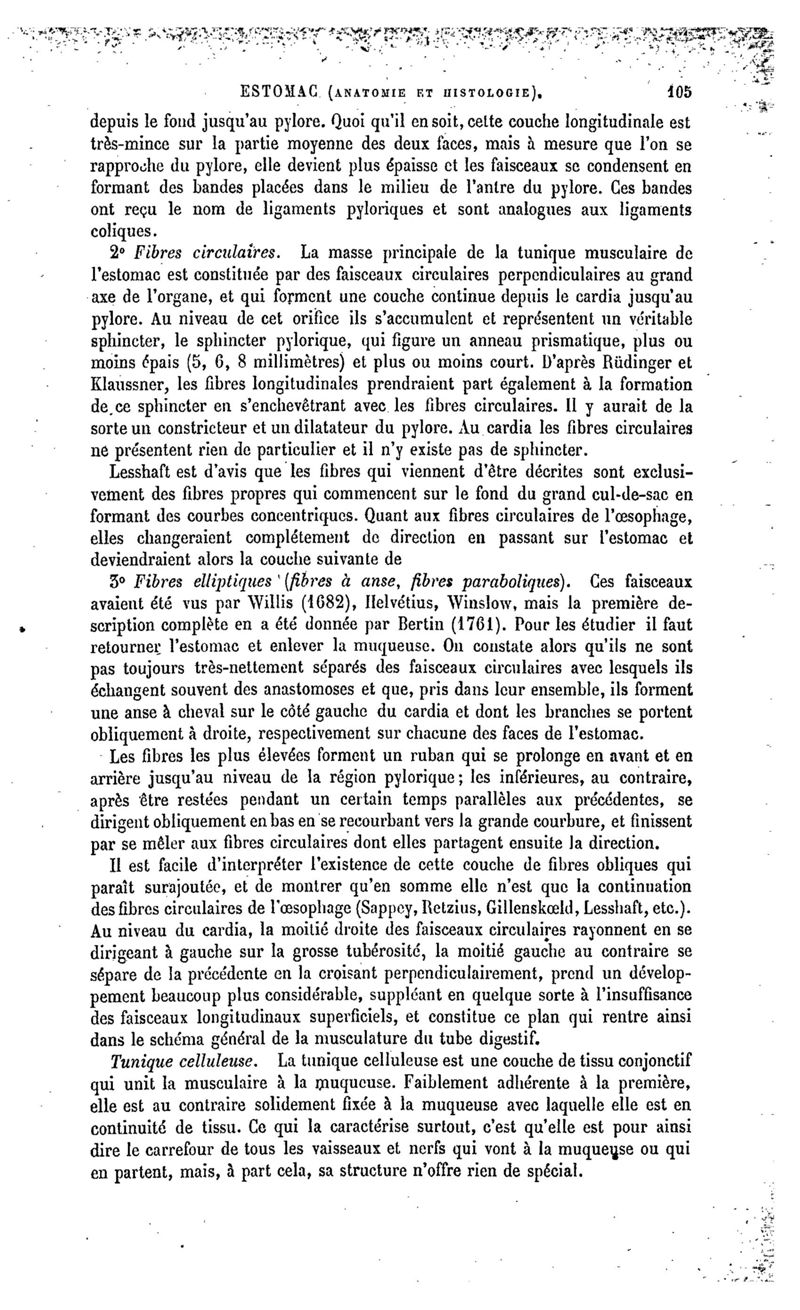 ESTOMAC (ANATOMIE ET HISTOLOGIE). 105

depuis le fond jusqu'au pylore. Quoi qu'il en soit, cette couche longitudinale est très-mince sur la partie moyenne des deux faces, mais à mesure que l'on se rapproche du pylore, elle devient plus épaisse et les faisceaux se condensent en formant des bandes placées dans le milieu de l'antre du pylore. Ces bandes ont reçu le nom de ligaments pyloriques et sont analogues aux ligaments coliques.

2° *Fibres circulaires.* La masse principale de la tunique musculaire de l'estomac est constituée par des faisceaux circulaires perpendiculaires au grand axe de l'organe, et qui forment une couche continue depuis le cardia jusqu'au pylore. Au niveau de cet orifice ils s'accumulent et représentent un véritable sphincter, le sphincter pylorique, qui figure un anneau prismatique, plus ou moins épais (5, 6, 8 millimètres) et plus ou moins court. D'après Rüdinger et Klaussner, les fibres longitudinales prendraient part également à la formation de ce sphincter en s'enchevêtrant avec les fibres circulaires. Il y aurait de la sorte un constricteur et un dilatateur du pylore. Au cardia les fibres circulaires ne présentent rien de particulier et il n'y existe pas de sphincter.

Lesshaft est d'avis que les fibres qui viennent d'être décrites sont exclusivement des fibres propres qui commencent sur le fond du grand cul-de-sac en formant des courbes concentriques. Quant aux fibres circulaires de l'œsophage, elles changeraient complétement de direction en passant sur l'estomac et deviendraient alors la couche suivante de

3° *Fibres elliptiques* (*fibres à anse, fibres paraboliques*). Ces faisceaux avaient été vus par Willis (1682), Helvétius, Winslow, mais la première description complète en a été donnée par Bertin (1761). Pour les étudier il faut retourner l'estomac et enlever la muqueuse. On constate alors qu'ils ne sont pas toujours très-nettement séparés des faisceaux circulaires avec lesquels ils échangent souvent des anastomoses et que, pris dans leur ensemble, ils forment une anse à cheval sur le côté gauche du cardia et dont les branches se portent obliquement à droite, respectivement sur chacune des faces de l'estomac.

Les fibres les plus élevées forment un ruban qui se prolonge en avant et en arrière jusqu'au niveau de la région pylorique; les inférieures, au contraire, après être restées pendant un certain temps parallèles aux précédentes, se dirigent obliquement en bas en se recourbant vers la grande courbure, et finissent par se mêler aux fibres circulaires dont elles partagent ensuite la direction.

Il est facile d'interpréter l'existence de cette couche de fibres obliques qui paraît surajoutée, et de montrer qu'en somme elle n'est que la continuation des fibres circulaires de l'œsophage (Sappey, Retzius, Gillenskœld, Lesshaft, etc.). Au niveau du cardia, la moitié droite des faisceaux circulaires rayonnent en se dirigeant à gauche sur la grosse tubérosité, la moitié gauche au contraire se sépare de la précédente en la croisant perpendiculairement, prend un développement beaucoup plus considérable, suppléant en quelque sorte à l'insuffisance des faisceaux longitudinaux superficiels, et constitue ce plan qui rentre ainsi dans le schéma général de la musculature du tube digestif.

*Tunique celluleuse.* La tunique celluleuse est une couche de tissu conjonctif qui unit la musculaire à la muqueuse. Faiblement adhérente à la première, elle est au contraire solidement fixée à la muqueuse avec laquelle elle est en continuité de tissu. Ce qui la caractérise surtout, c'est qu'elle est pour ainsi dire le carrefour de tous les vaisseaux et nerfs qui vont à la muqueuse ou qui en partent, mais, à part cela, sa structure n'offre rien de spécial.